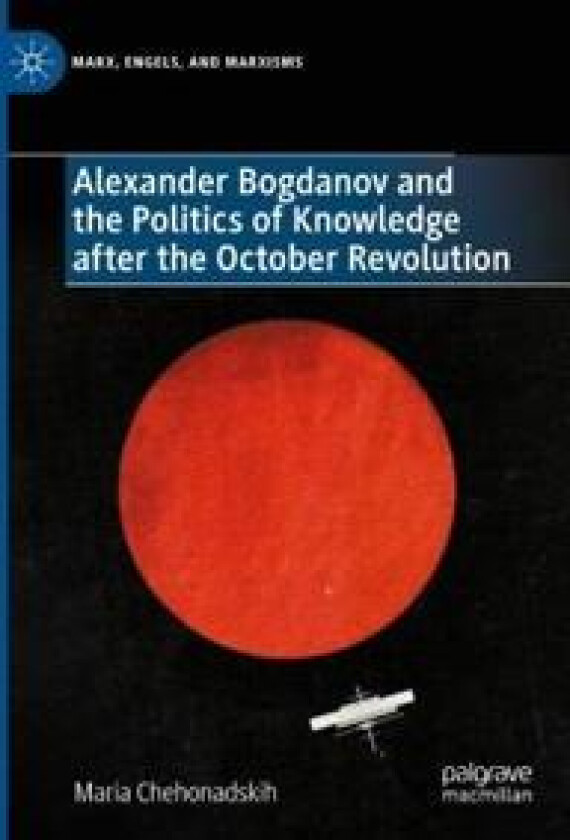 MARX, ENGELS, AND MARXISMS

Alexander Bogdanov and the Politics of Knowledge after the October Revolution

Maria Chehonadskih

palgrave macmillan